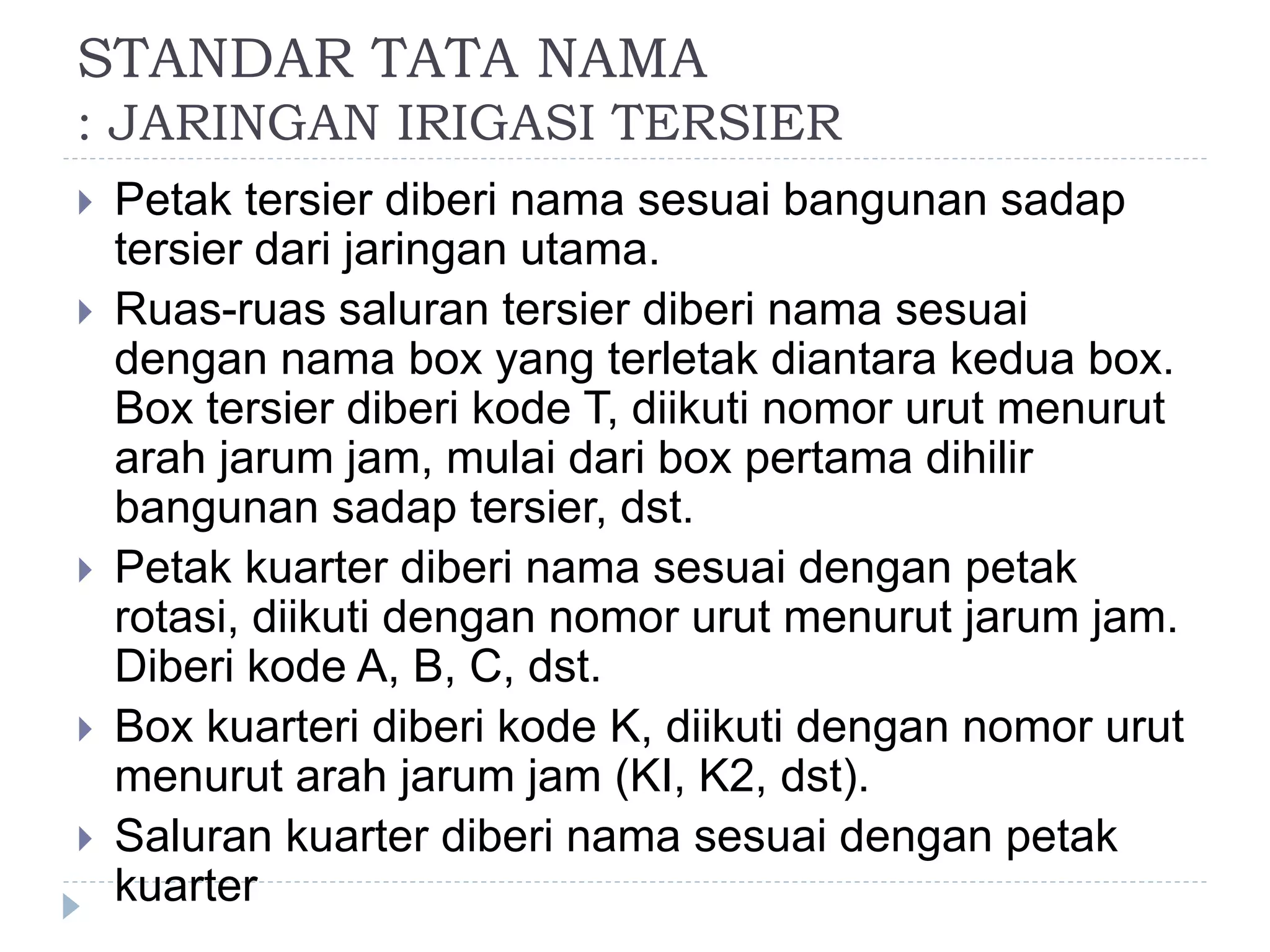 STANDAR TATA NAMA
: JARINGAN IRIGASI TERSIER

Petak tersier diberi nama sesuai bangunan sadap tersier dari jaringan utama.

Ruas-ruas saluran tersier diberi nama sesuai dengan nama box yang terletak diantara kedua box. Box tersier diberi kode T, diikuti nomor urut menurut arah jarum jam, mulai dari box pertama dihilir bangunan sadap tersier, dst.

Petak kuarter diberi nama sesuai dengan petak rotasi, diikuti dengan nomor urut menurut jarum jam. Diberi kode A, B, C, dst.

Box kuarteri diberi kode K, diikuti dengan nomor urut menurut arah jarum jam (KI, K2, dst).

Saluran kuarter diberi nama sesuai dengan petak kuarter